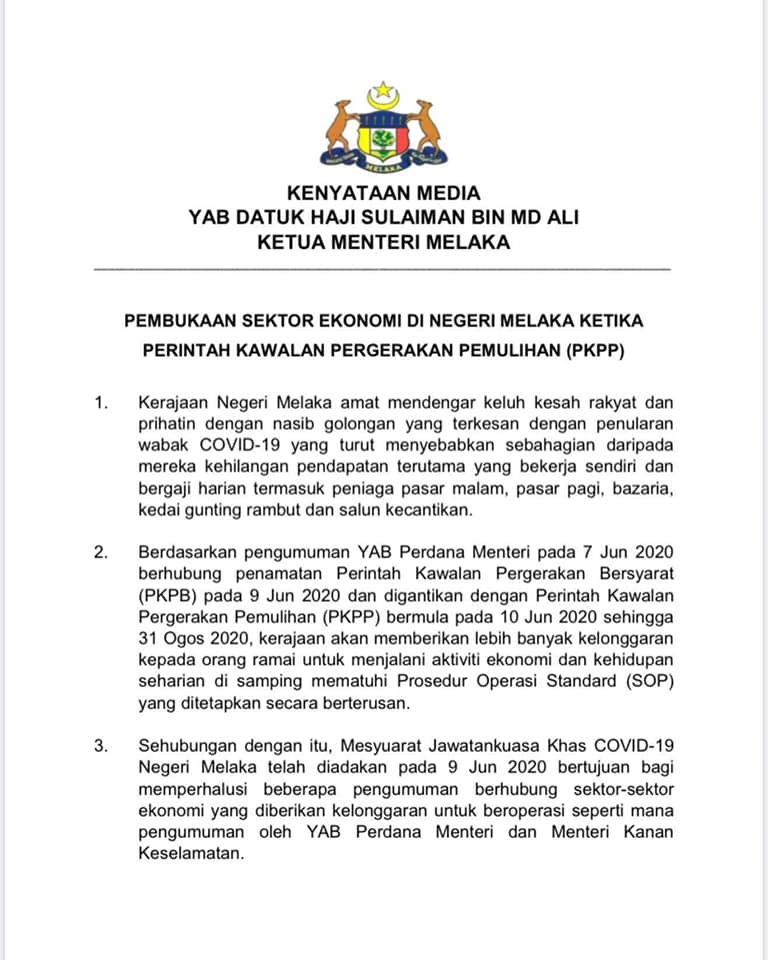 MELAKA

KENYATAAN MEDIA
YAB DATUK HAJI SULAIMAN BIN MD ALI
KETUA MENTERI MELAKA

PEMBUKAAN SEKTOR EKONOMI DI NEGERI MELAKA KETIKA PERINTAH KAWALAN PERGERAKAN PEMULIHAN (PKPP)

1. Kerajaan Negeri Melaka amat mendengar keluh kesah rakyat dan prihatin dengan nasib golongan yang terkesan dengan penularan wabak COVID-19 yang turut menyebabkan sebahagian daripada mereka kehilangan pendapatan terutama yang bekerja sendiri dan bergaji harian termasuk peniaga pasar malam, pasar pagi, bazaria, kedai gunting rambut dan salun kecantikan.

2. Berdasarkan pengumuman YAB Perdana Menteri pada 7 Jun 2020 berhubung penamatan Perintah Kawalan Pergerakan Bersyarat (PKPB) pada 9 Jun 2020 dan digantikan dengan Perintah Kawalan Pergerakan Pemulihan (PKPP) bermula pada 10 Jun 2020 sehingga 31 Ogos 2020, kerajaan akan memberikan lebih banyak kelonggaran kepada orang ramai untuk menjalani aktiviti ekonomi dan kehidupan seharian di samping mematuhi Prosedur Operasi Standard (SOP) yang ditetapkan secara berterusan.

3. Sehubungan dengan itu, Mesyuarat Jawatankuasa Khas COVID-19 Negeri Melaka telah diadakan pada 9 Jun 2020 bertujuan bagi memperhalusi beberapa pengumuman berhubung sektor-sektor ekonomi yang diberikan kelonggaran untuk beroperasi seperti mana pengumuman oleh YAB Perdana Menteri dan Menteri Kanan Keselamatan.